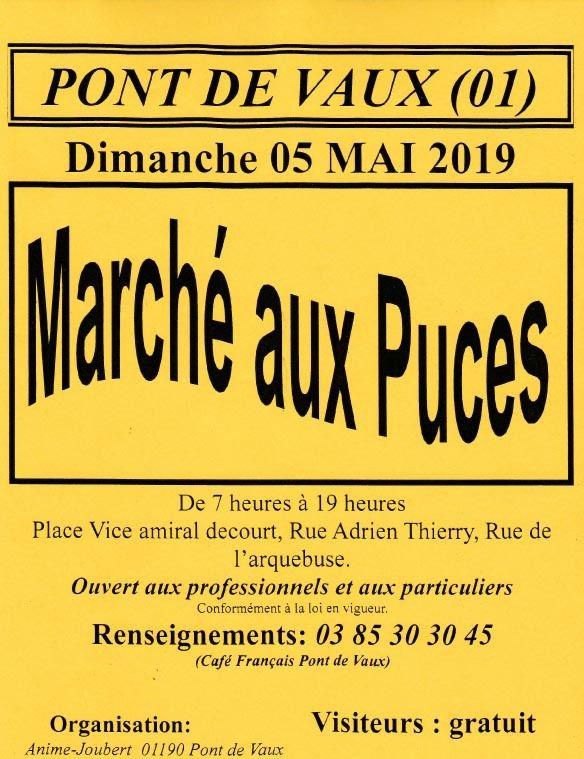 PONT DE VAUX (01)

Dimanche 05 MAI 2019

Marché aux Puces

De 7 heures à 19 heures

Place Vice amiral decourt, Rue Adrien Thierry, Rue de l'arquebuse.

Ouvert aux professionnels et aux particuliers

Conformément à la loi en vigueur.

Renseignements: 03 85 30 30 45

(Café Français Pont de Vaux)

Organisation:
Anime-Joubert 01190 Pont de Vaux

Visiteurs : gratuit